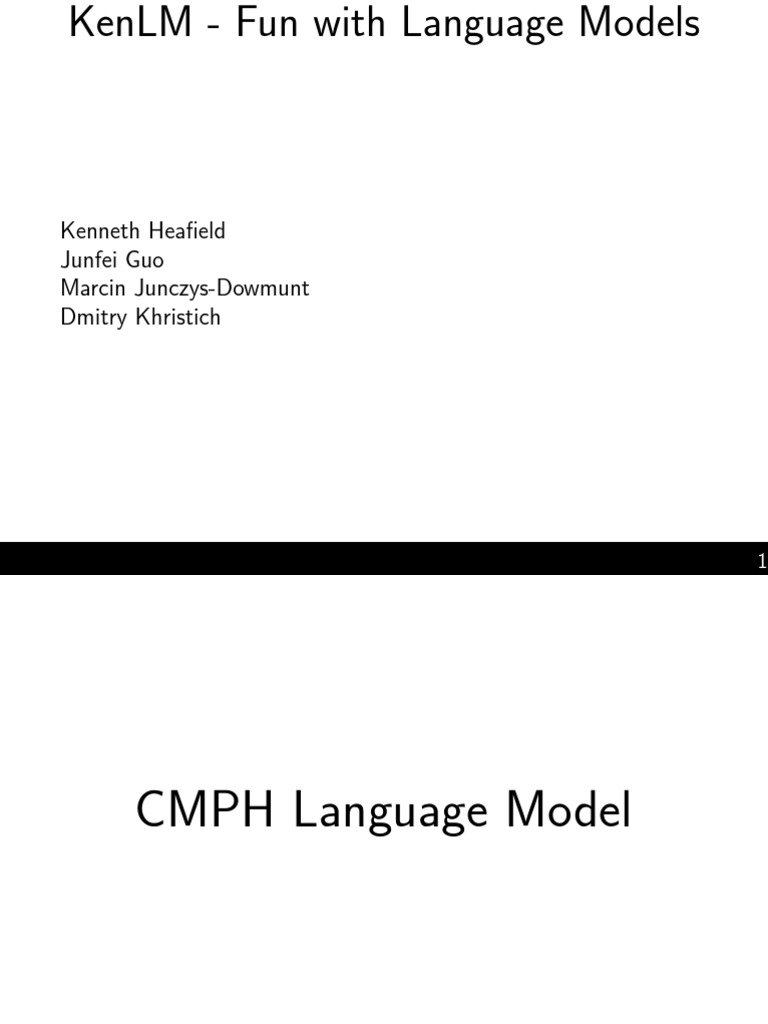 KenLM - Fun with Language Models

Kenneth Heafield
Junfei Guo
Marcin Junczys-Dowmunt
Dmitry Khristich

1

CMPH Language Model